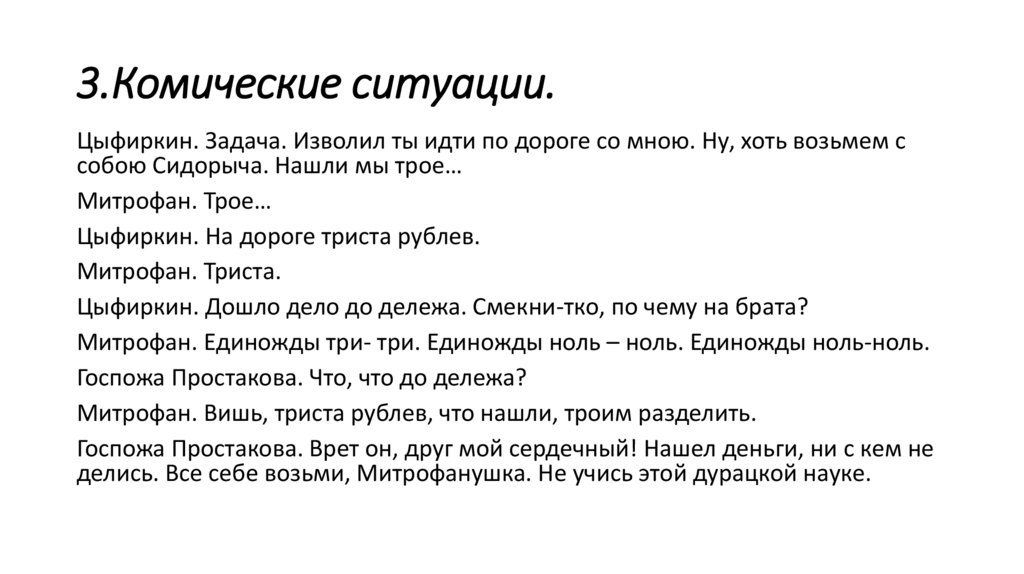 3.Комические ситуации.

Цыфиркин. Задача. Изволил ты идти по дороге со мною. Ну, хоть возьмем с собою Сидорыча. Нашли мы трое…

Митрофан. Трое…

Цыфиркин. На дороге триста рублев.

Митрофан. Триста.

Цыфиркин. Дошло дело до дележа. Смекни-тко, по чему на брата?

Митрофан. Единожды три- три. Единожды ноль – ноль. Единожды ноль-ноль.

Госпожа Простакова. Что, что до дележа?

Митрофан. Вишь, триста рублев, что нашли, троим разделить.

Госпожа Простакова. Врет он, друг мой сердечный! Нашел деньги, ни с кем не делись. Все себе возьми, Митрофанушка. Не учись этой дурацкой науке.